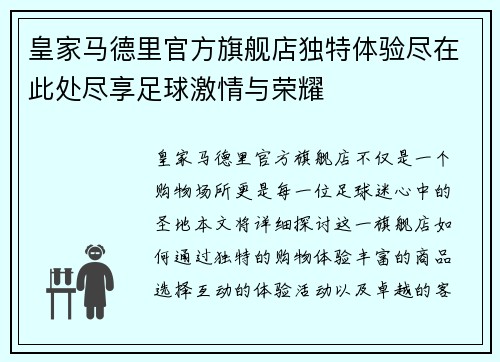 皇家马德里官方旗舰店独特体验尽在此处尽享足球激情与荣耀

皇家马德里官方旗舰店不仅是一个购物场所更是每一位足球迷心中的圣地本文将详细探讨这一旗舰店如何通过独特的购物体验丰富的商品选择互动的体验活动以及卓越的客